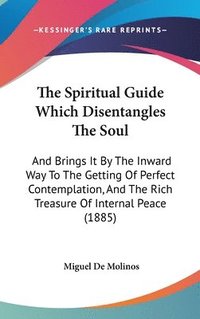 —KESSINGER'S RARE REPRINTS—

The Spiritual Guide Which Disentangles The Soul

And Brings It By The Inward Way To The Getting Of Perfect Contemplation, And The Rich Treasure Of Internal Peace (1885)

Miguel De Molinos